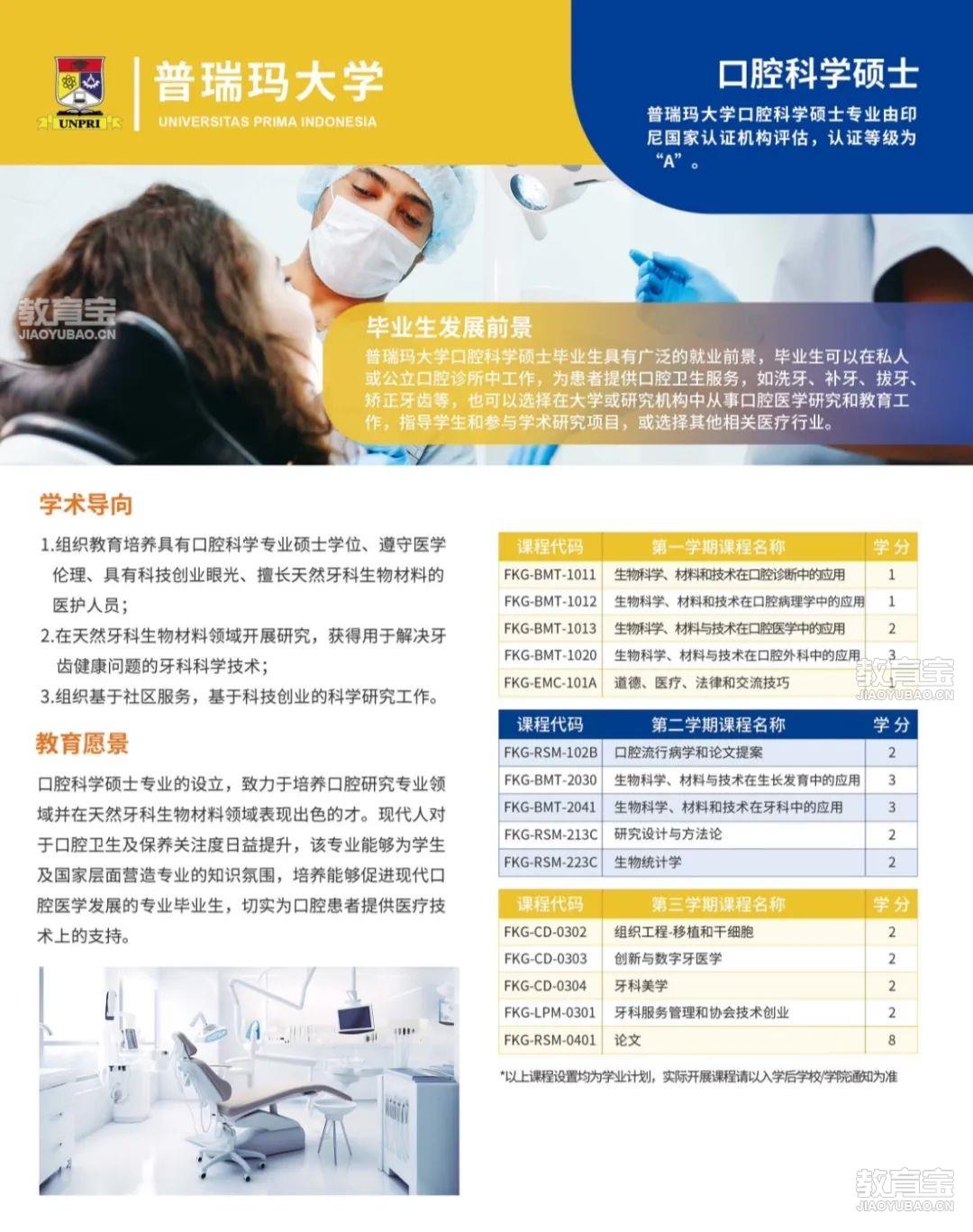 UNPRI

普瑞玛大学
UNIVERSITAS PRIMA INDONESIA

口腔科学硕士

普瑞玛大学口腔科学硕士专业由印尼国家认证机构评估，认证等级为“A”。

教育宝
JIAOYUBAO.CN

毕业生发展前景

普瑞玛大学口腔科学硕士毕业生具有广泛的就业前景，毕业生可以在私人或公立口腔诊所中工作，为患者提供口腔卫生服务，如洗牙、补牙、拔牙、矫正牙齿等，也可以选择在大学或研究机构中从事口腔医学研究和教育工作，指导学生和参与学术研究项目，或选择其他相关医疗行业。

学术导向

1.组织教育培养具有口腔科学专业硕士学位、遵守医学伦理、具有科技创业眼光、擅长天然牙科生物材料的医护人员；

2.在天然牙科生物材料领域开展研究，获得用于解决牙齿健康问题的牙科科学技术；

3.组织基于社区服务，基于科技创业的科学研究工作。

教育愿景

口腔科学硕士专业的设立，致力于培养口腔研究专业领域并在天然牙科生物材料领域表现出色的才。现代人对于口腔卫生及保养关注度日益提升，该专业能够为学生及国家层面营造专业的知识氛围，培养能够促进现代口腔医学发展的专业毕业生，切实为口腔患者提供医疗技术上的支持。

| 课程代码 | 第一学期课程名称 | 学分 |
|---|---|---|
| FKG-BMT-1011 | 生物科学、材料和技术在口腔诊断中的应用 | 1 |
| FKG-BMT-1012 | 生物科学、材料和技术在口腔病理学中的应用 | 1 |
| FKG-BMT-1013 | 生物科学、材料与技术在口腔医学中的应用 | 2 |
| FKG-BMT-1020 | 生物科学、材料与技术在口腔外科中的应用 | 3 |
| FKG-EMC-101A | 道德、医疗、法律和交流技巧 | 1 |

教育宝
JIAOYUBAO.CN

| 课程代码 | 第二学期课程名称 | 学分 |
|---|---|---|
| FKG-RSM-102B | 口腔流行病学和论文提案 | 2 |
| FKG-BMT-2030 | 生物科学、材料与技术在生长发育中的应用 | 3 |
| FKG-BMT-2041 | 生物科学、材料和技术在牙科中的应用 | 3 |
| FKG-RSM-213C | 研究设计与方法论 | 2 |
| FKG-RSM-223C | 生物统计学 | 2 |

| 课程代码 | 第三学期课程名称 | 学分 |
|---|---|---|
| FKG-CD-0302 | 组织工程-移植和干细胞 | 2 |
| FKG-CD-0303 | 创新与数字牙医学 | 2 |
| FKG-CD-0304 | 牙科美学 | 2 |
| FKG-LPM-0301 | 牙科服务管理和协会技术创业 | 2 |
| FKG-RSM-0401 | 论文 | 8 |

*以上课程设置均为学业计划，实际开展课程请以入学后学校/学院通知为准

教育宝
JIAOYUBAO.CN